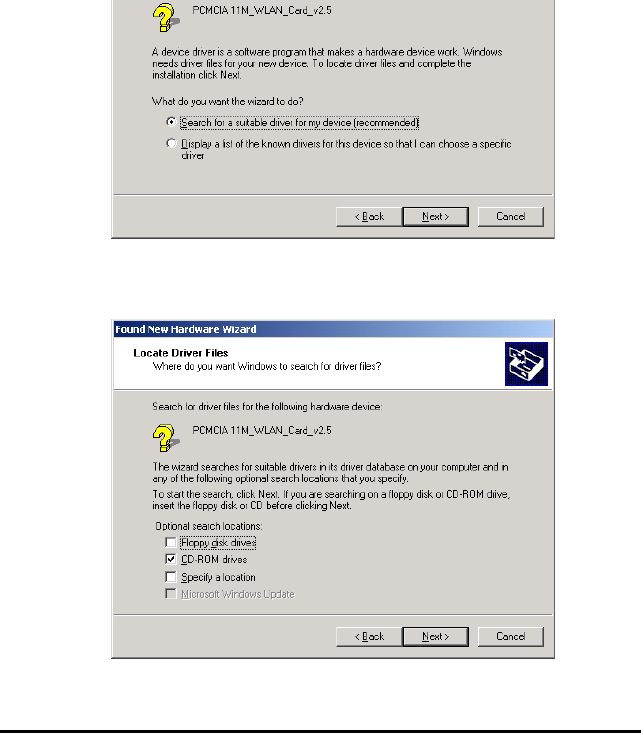 PCMCIA 11M_WLAN_Card_v2.5

A device driver is a software program that makes a hardware device work. Windows needs driver files for your new device. To locate driver files and complete the installation click Next.

What do you want the wizard to do?

Search for a suitable driver for my device (recommended)

Display a list of the known drivers for this device so that I can choose a specific driver

< Back
Next >
Cancel

Found New Hardware Wizard

Locate Driver Files
Where do you want Windows to search for driver files?

Search for driver files for the following hardware device:

PCMCIA 11M_WLAN_Card_v2.5

The wizard searches for suitable drivers in its driver database on your computer and in any of the following optional search locations that you specify.

To start the search, click Next. If you are searching on a floppy disk or CD-ROM drive, insert the floppy disk or CD before clicking Next.

Optional search locations:

Floppy disk drives
CD-ROM drives
Specify a location
Microsoft Windows Update

< Back
Next >
Cancel